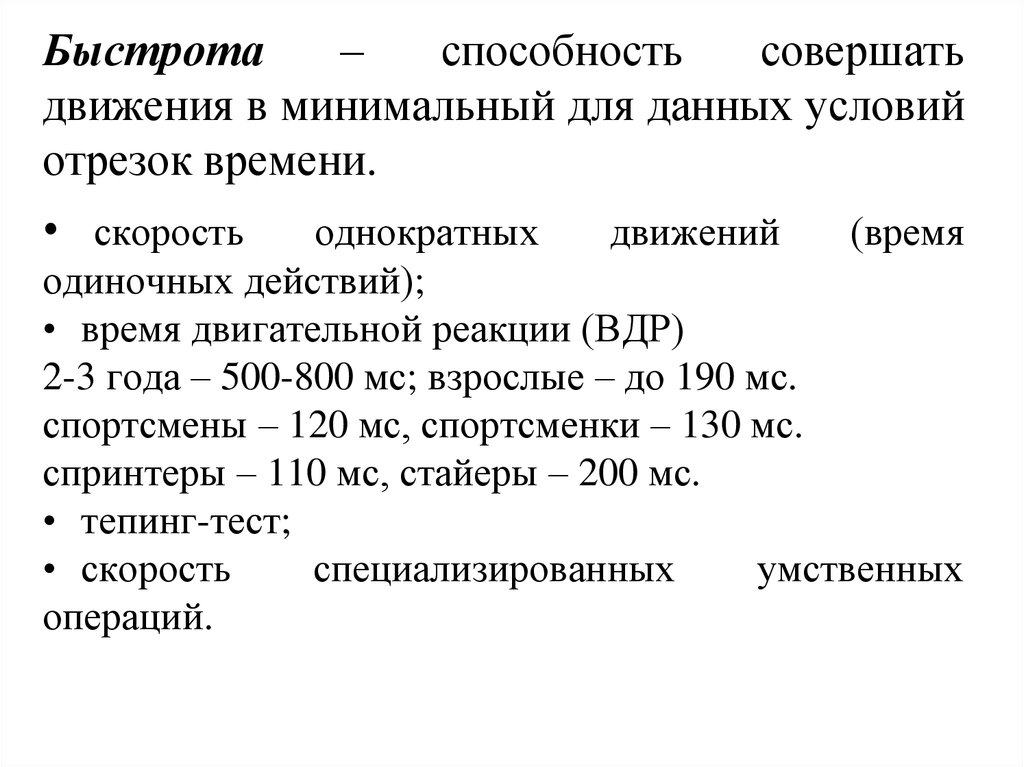 Быстрота – способность совершать движения в минимальный для данных условий отрезок времени.

• скорость однократных движений (время одиночных действий);
• время двигательной реакции (ВДР)
2-3 года – 500-800 мс; взрослые – до 190 мс.
спортсмены – 120 мс, спортсменки – 130 мс.
спринтеры – 110 мс, стайеры – 200 мс.
• тепинг-тест;
• скорость специализированных умственных операций.